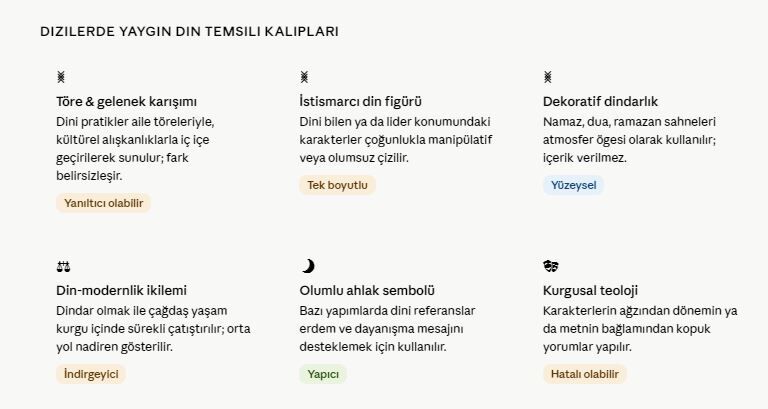 DIZILERDE YAYGIN DIN TEMSILI KALIPLARI

Töre & gelenek karışımı
Dini pratikler aile töreleriyle, kültürel alışkanlıklarla iç içe geçirilerek sunulur; fark belirsizleşir.
Yanıltıcı olabilir

İstismarcı din figürü
Dini bilen ya da lider konumundaki karakterler çoğunlukla manipülatif veya olumsuz çizilir.
Tek boyutlu

Dekoratif dindarlık
Namaz, dua, ramazan sahneleri atmosfer ögesi olarak kullanılır; içerik verilmez.
Yüzeysel

Din-modernlik ikilemi
Dindar olmak ile çağdaş yaşam kurgu içinde sürekli çatıştırılır; orta yol nadiren gösterilir.
İndirgeyici

Olumlu ahlak sembolü
Bazı yapımlarda dini referanslar erdem ve dayanışma mesajını desteklemek için kullanılır.
Yapıcı

Kurgusal teoloji
Karakterlerin ağzından dönemin ya da metnin bağlamından kopuk yorumlar yapılır.
Hatalı olabilir